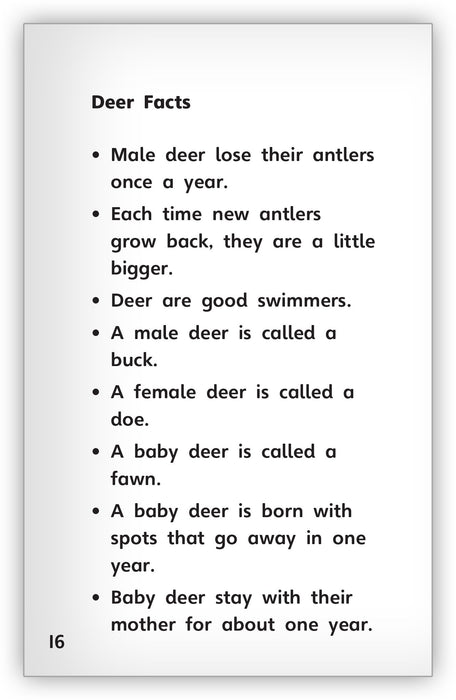 Deer Facts

• Male deer lose their antlers once a year.
• Each time new antlers grow back, they are a little bigger.
• Deer are good swimmers.
• A male deer is called a buck.
• A female deer is called a doe.
• A baby deer is called a fawn.
• A baby deer is born with spots that go away in one year.
• Baby deer stay with their mother for about one year.

16